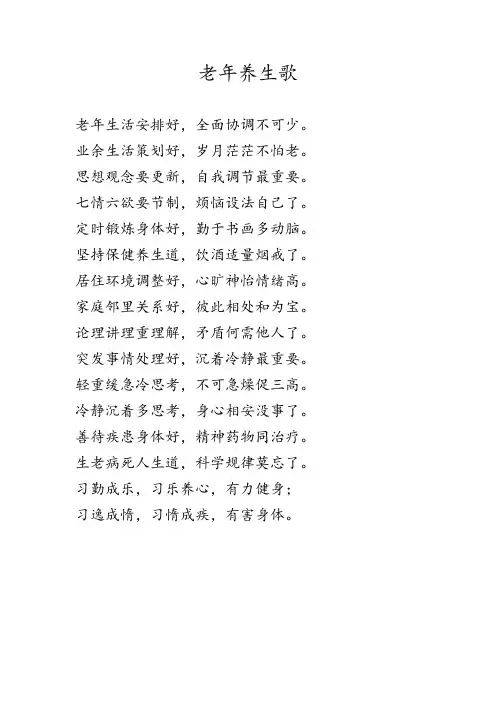 老年养生歌

老年生活安排好，全面协调不可少。
业余生活策划好，岁月茫茫不怕老。
思想观念要更新，自我调节最重要。
七情六欲要节制，烦恼设法自己了。
定时锻炼身体好，勤于书画多动脑。
坚持保健养生道，饮酒适量烟戒了。
居住环境调整好，心旷神怡情绪高。
家庭邻里关系好，彼此相处和为宝。
论理讲理重理解，矛盾何需他人了。
突发事情处理好，沉着冷静最重要。
轻重缓急冷思考，不可急燥促三高。
冷静沉着多思考，身心相安没事了。
善待疾患身体好，精神药物同治疗。
生老病死人生道，科学规律莫忘了。
习勤成乐，习乐养心，有力健身；
习逸成惰，习惰成疾，有害身体。